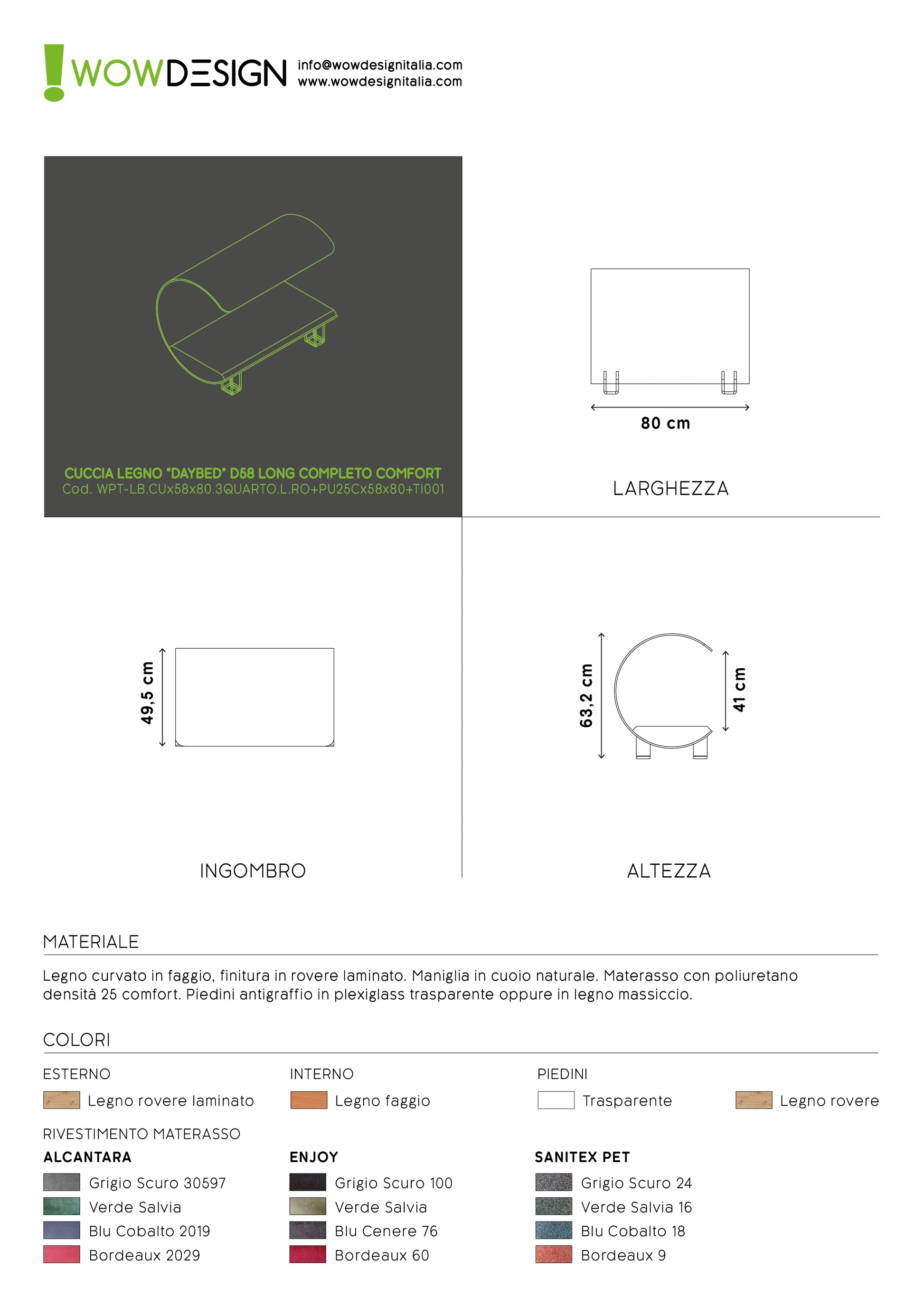 WOWDESIGN
info@wowdesignitalia.com
www.wowdesignitalia.com

CUCCIA LEGNO "DAYBED" D58 LONG COMPLETO COMFORT
Cod. WPT-LB.CUx58x80.3QUARTO.L.RO+PU25Cx58x80+TI001

80 cm

LARGHEZZA

49,5 cm

INGOMBRO

63,2 cm

41 cm

ALTEZZA

MATERIALE

Legno curvato in faggio, finitura in rovere laminato. Maniglia in cuoio naturale. Materasso con poliuretano densità 25 comfort. Piedini antigraffio in plexiglass trasparente oppure in legno massiccio.

COLORI

ESTERNO
Legno rovere laminato

INTERNO
Legno faggio

PIEDINI
Trasparente
Legno rovere

RIVESTIMENTO MATERASSO

ALCANTARA
Grigio Scuro 30597
Verde Salvia
Blu Cobalto 2019
Bordeaux 2029

ENJOY
Grigio Scuro 100
Verde Salvia
Blu Cenere 76
Bordeaux 60

SANITEX PET
Grigio Scuro 24
Verde Salvia 16
Blu Cobalto 18
Bordeaux 9